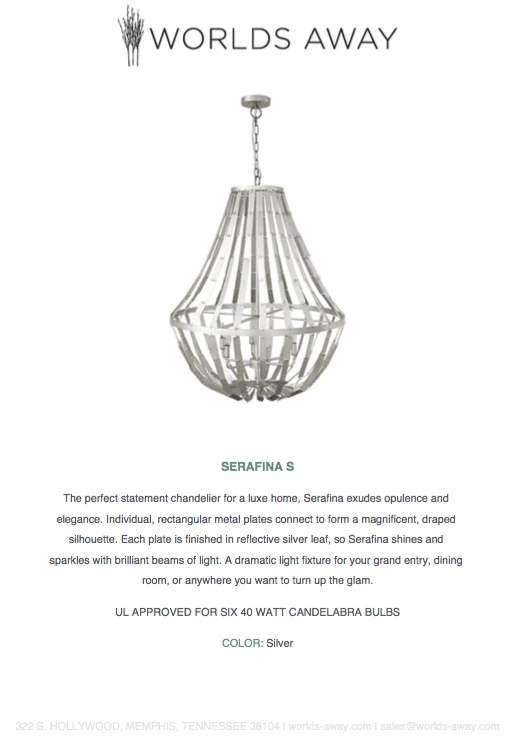 WORLDS AWAY

SERAFINA S

The perfect statement chandelier for a luxe home, Serafina exudes opulence and elegance. Individual, rectangular metal plates connect to form a magnificent, draped silhouette. Each plate is finished in reflective silver leaf, so Serafina shines and sparkles with brilliant beams of light. A dramatic light fixture for your grand entry, dining room, or anywhere you want to turn up the glam.

UL APPROVED FOR SIX 40 WATT CANDELABRA BULBS

COLOR: Silver

322 S. HOLLYWOOD, MEMPHIS, TENNESSEE 38104 | worlds-away.com | sales@worlds-away.com